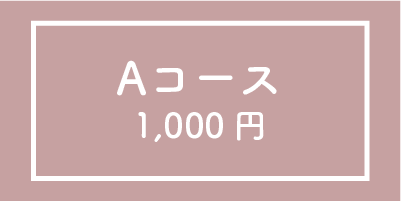 Aコース
1,000 円